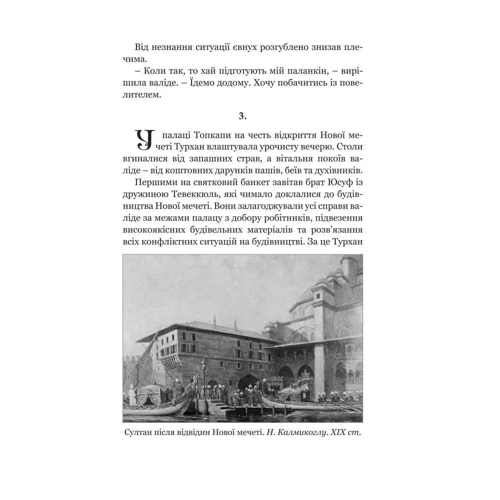 Від незнання ситуації євнух розгублено знизав плечима.
– Коли так, то хай підготують мій паланкін, – вирішила валіде. – Їдемо додому. Хочу побачитись із повелителем.

3.

У палаці Топкапи на честь відкриття Нової мечеті Турхан влаштувала урочисту вечерю. Столи вгиналися від запашних страв, а вітальня покоїв валіде – від коштовних дарунків пашів, беїв та духівників.
Першими на святковий банкет завітав брат Юсуф із дружиною Тевеккюль, які чимало доклалися до будівництва Нової мечеті. Вони залагоджували усі справи валіде за межами палацу з добору робітників, підвезення високоякісних будівельних матеріалів та розв'язання всіх конфліктних ситуацій на будівництві. За це Турхан

Султан після відвідин Нової мечеті. Н. Калмикоглу. XIX ст.